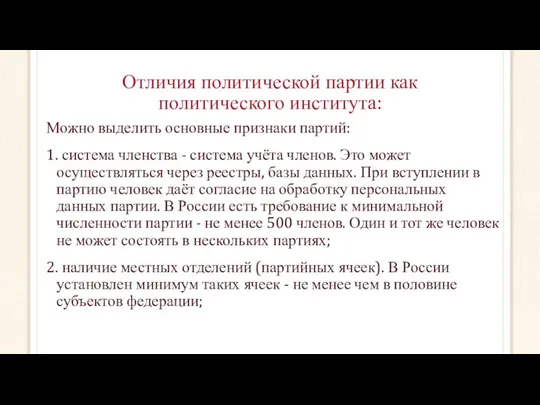 Отличия политической партии как политического института:

Можно выделить основные признаки партий:

1. система членства - система учёта членов. Это может осуществляться через реестры, базы данных. При вступлении в партию человек даёт согласие на обработку персональных данных партии. В России есть требование к минимальной численности партии - не менее 500 членов. Один и тот же человек не может состоять в нескольких партиях;

2. наличие местных отделений (партийных ячеек). В России установлен минимум таких ячеек - не менее чем в половине субъектов федерации;